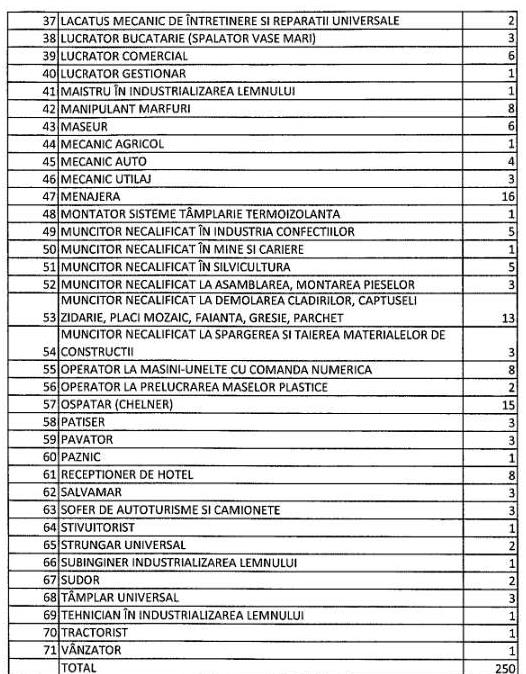 | | | |
|---|---|---|
| 37 | LACATUS MECANIC DE ÎNTRETINERE SI REPARATII UNIVERSALE | 2 |
| 38 | LUCRATOR BUCATARIE (SPALATOR VASE MARI) | 3 |
| 39 | LUCRATOR COMERCIAL | 6 |
| 40 | LUCRATOR GESTIONAR | 1 |
| 41 | MAISTRU ÎN INDUSTRIALIZAREA LEMNULUI | 1 |
| 42 | MANIPULANT MARFURI | 8 |
| 43 | MASEUR | 6 |
| 44 | MECANIC AGRICOL | 1 |
| 45 | MECANIC AUTO | 4 |
| 46 | MECANIC UTILAJ | 3 |
| 47 | MENAJERA | 16 |
| 48 | MONTATOR SISTEME TÂMPLARIE TERMOIZOLANTA | 1 |
| 49 | MUNCITOR NECALIFICAT ÎN INDUSTRIA CONFECTIILOR | 5 |
| 50 | MUNCITOR NECALIFICAT ÎN MINE SI CARIERE | 1 |
| 51 | MUNCITOR NECALIFICAT ÎN SILVICULTURA | 5 |
| 52 | MUNCITOR NECALIFICAT LA ASAMBLAREA, MONTAREA PIESELOR | 3 |
| 53 | MUNCITOR NECALIFICAT LA DEMOLAREA CLADIRILOR, CAPTUSELI ZIDARIE, PLACI MOZAIC, FAIANTA, GRESIE, PARCHET | 13 |
| 54 | MUNCITOR NECALIFICAT LA SPARGEREA SI TAIEREA MATERIALELOR DE CONSTRUCTII | 3 |
| 55 | OPERATOR LA MASINI-UNELTE CU COMANDA NUMERICA | 8 |
| 56 | OPERATOR LA PRELUCRAREA MASELOR PLASTICE | 2 |
| 57 | OSPATAR (CHELNER) | 15 |
| 58 | PATISER | 3 |
| 59 | PAVATOR | 3 |
| 60 | PAZNIC | 1 |
| 61 | RECEPTIONER DE HOTEL | 8 |
| 62 | SALVAMAR | 3 |
| 63 | SOFER DE AUTOTURISME SI CAMIONETE | 3 |
| 64 | STIVUITORIST | 1 |
| 65 | STRUNGAR UNIVERSAL | 2 |
| 66 | SUBINGINER INDUSTRIALIZAREA LEMNULUI | 1 |
| 67 | SUDOR | 2 |
| 68 | TÂMPLAR UNIVERSAL | 3 |
| 69 | TEHNICIAN ÎN INDUSTRIALIZAREA LEMNULUI | 1 |
| 70 | TRACTORIST | 1 |
| 71 | VÂNZATOR | 1 |
| | TOTAL | 250 |